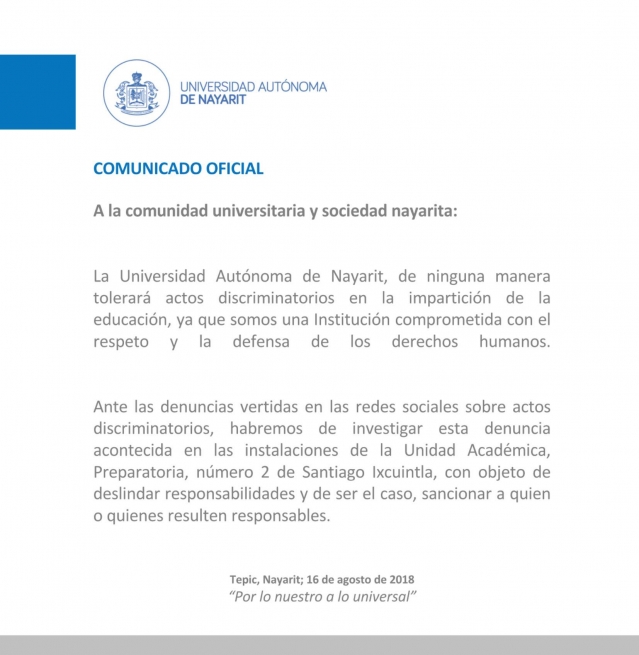 UNIVERSIDAD AUTÓNOMA
DE NAYARIT

COMUNICADO OFICIAL

A la comunidad universitaria y sociedad nayarita:

La Universidad Autónoma de Nayarit, de ninguna manera tolerará actos discriminatorios en la impartición de la educación, ya que somos una Institución comprometida con el respeto y la defensa de los derechos humanos.

Ante las denuncias vertidas en las redes sociales sobre actos discriminatorios, habremos de investigar esta denuncia acontecida en las instalaciones de la Unidad Académica, Preparatoria, número 2 de Santiago Ixcuintla, con objeto de deslindar responsabilidades y de ser el caso, sancionar a quien o quienes resulten responsables.

Tepic, Nayarit; 16 de agosto de 2018
"Por lo nuestro a lo universal"